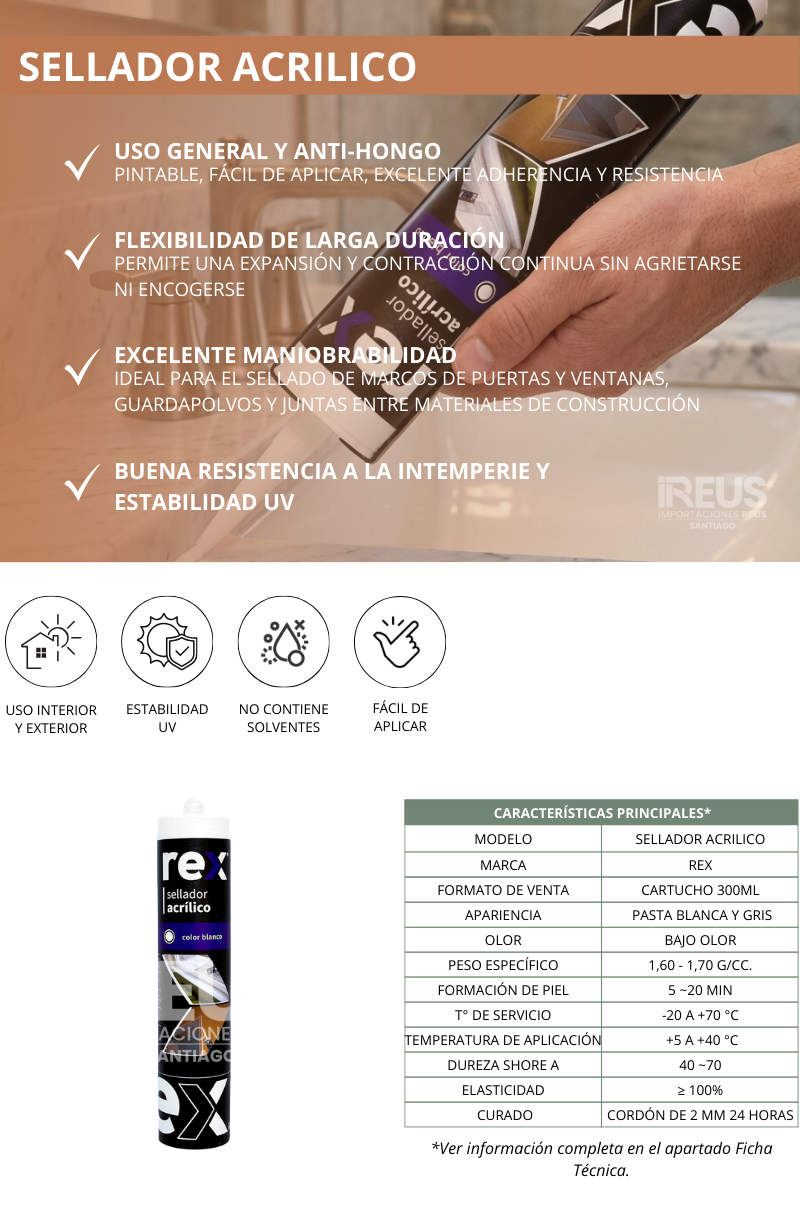 SELLADOR ACRILICO

USO GENERAL Y ANTI-HONGO
PINTABLE, FÁCIL DE APLICAR, EXCELENTE ADHERENCIA Y RESISTENCIA

FLEXIBILIDAD DE LARGA DURACIÓN
PERMITE UNA EXPANSIÓN Y CONTRACCIÓN CONTINUA SIN AGRIETARSE NI ENCOGERSE

EXCELENTE MANIOBRABILIDAD
IDEAL PARA EL SELLADO DE MARCOS DE PUERTAS Y VENTANAS, GUARDAPOLVOS Y JUNTAS ENTRE MATERIALES DE CONSTRUCCIÓN

BUENA RESISTENCIA A LA INTEMPERIE Y ESTABILIDAD UV

rex sellador acrílico

iREUS
IMPORTACIONES REUS
SANTIAGO

USO INTERIOR Y EXTERIOR

ESTABILIDAD UV

NO CONTIENE SOLVENTES

FÁCIL DE APLICAR

rex
sellador
acrílico
color blanco
rex

| CARACTERÍSTICAS PRINCIPALES* | |
|---|---|
| MODELO | SELLADOR ACRILICO |
| MARCA | REX |
| FORMATO DE VENTA | CARTUCHO 300ML |
| APARIENCIA | PASTA BLANCA Y GRIS |
| OLOR | BAJO OLOR |
| PESO ESPECÍFICO | 1,60 - 1,70 G/CC. |
| FORMACIÓN DE PIEL | 5 ~20 MIN |
| T° DE SERVICIO | -20 A +70 °C |
| TEMPERATURA DE APLICACIÓN | +5 A +40 °C |
| DUREZA SHORE A | 40 ~70 |
| ELASTICIDAD | ≥ 100% |
| CURADO | CORDÓN DE 2 MM 24 HORAS |

*Ver información completa en el apartado Ficha Técnica.